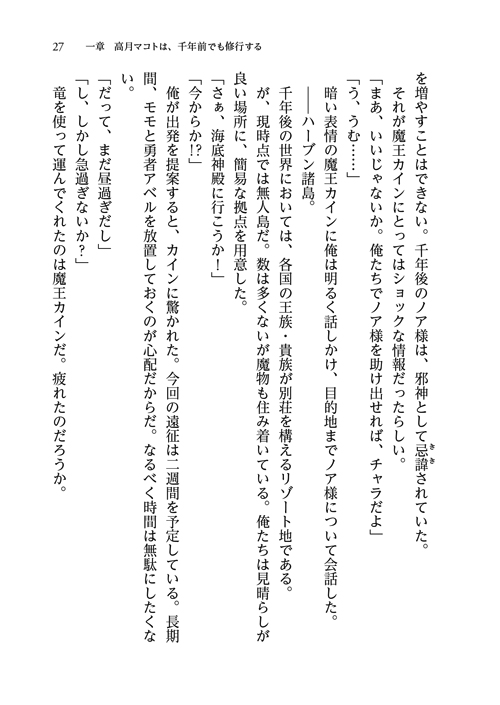 27　一章　高月マコトは、千年前でも修行する

を増やすことはできない。千年後のノア様は、邪神として忌諱されていた。
それが魔王カインにとってはショックな情報だったらしい。
「まあ、いいじゃないか。俺たちでノア様を助け出せれば、チャラだよ」
「う、うむ……」
暗い表情の魔王カインに俺は明るく話しかけ、目的地までノア様について会話した。
――ハーブン諸島。
千年後の世界においては、各国の王族・貴族が別荘を構えるリゾート地である。
が、現時点では無人島だ。数は多くないが魔物も住み着いている。俺たちは見晴らしが良い場所に、簡易な拠点を用意した。
「さぁ、海底神殿に行こうか！」
「今からか⁉」
俺が出発を提案すると、カインに驚かれた。今回の遠征は二週間を予定している。長期間、モモと勇者アベルを放置しておくのが心配だからだ。なるべく時間は無駄にしたくない。
「だって、まだ昼過ぎだし」
「し、しかし急過ぎないか？」
竜を使って運んでくれたのは魔王カインだ。疲れたのだろうか。